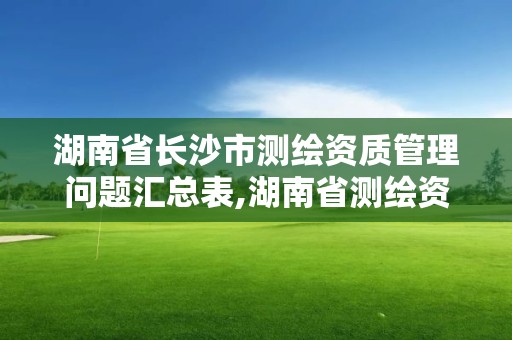 湖南省长沙市测绘资质管理问题汇总表,湖南省测绘资